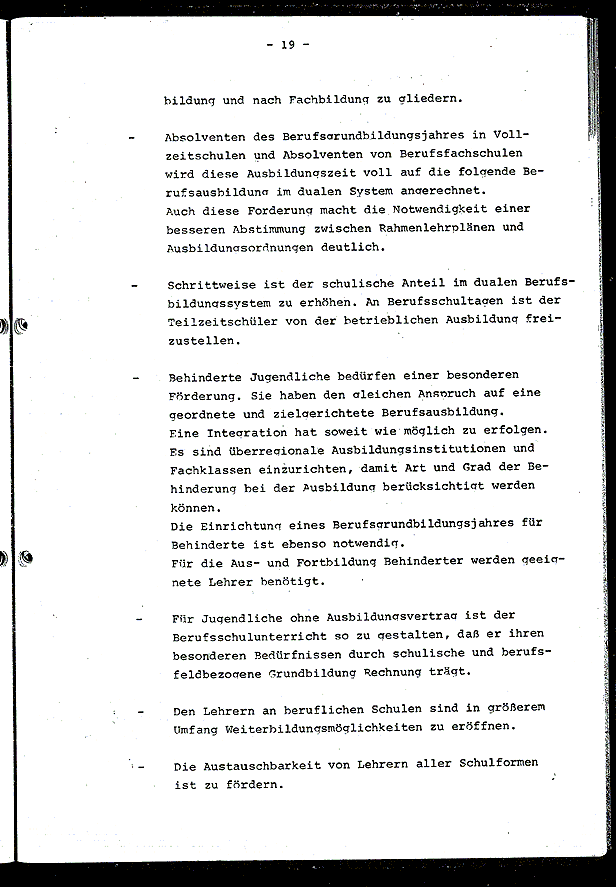 - 19 -

bildung und nach Fachbildung zu gliedern.

- Absolventen des Berufsgrundbildungsjahres in Vollzeitschulen und Absolventen von Berufsfachschulen wird diese Ausbildungszeit voll auf die folgende Berufsausbildung im dualen System angerechnet. Auch diese Forderung macht die Notwendigkeit einer besseren Abstimmung zwischen Rahmenlehrplänen und Ausbildungsordnungen deutlich.

- Schrittweise ist der schulische Anteil im dualen Berufsbildungssystem zu erhöhen. An Berufsschultagen ist der Teilzeitschüler von der betrieblichen Ausbildung freizustellen.

- Behinderte Jugendliche bedürfen einer besonderen Förderung. Sie haben den gleichen Anspruch auf eine geordnete und zielgerichtete Berufsausbildung. Eine Integration hat soweit wie möglich zu erfolgen. Es sind überregionale Ausbildungsinstitutionen und Fachklassen einzurichten, damit Art und Grad der Behinderung bei der Ausbildung berücksichtigt werden können.
Die Einrichtung eines Berufsgrundbildungsjahres für Behinderte ist ebenso notwendig.
Für die Aus- und Fortbildung Behinderter werden geeignete Lehrer benötigt.

- Für Jugendliche ohne Ausbildungsvertrag ist der Berufsschulunterricht so zu gestalten, daß er ihren besonderen Bedürfnissen durch schulische und berufsfeldbezogene Grundbildung Rechnung trägt.

- Den Lehrern an beruflichen Schulen sind in größerem Umfang Weiterbildungsmöglichkeiten zu eröffnen.

- Die Austauschbarkeit von Lehrern aller Schulformen ist zu fördern.